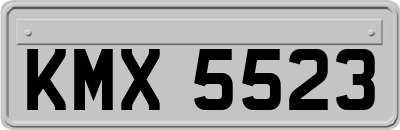 KMX 5523